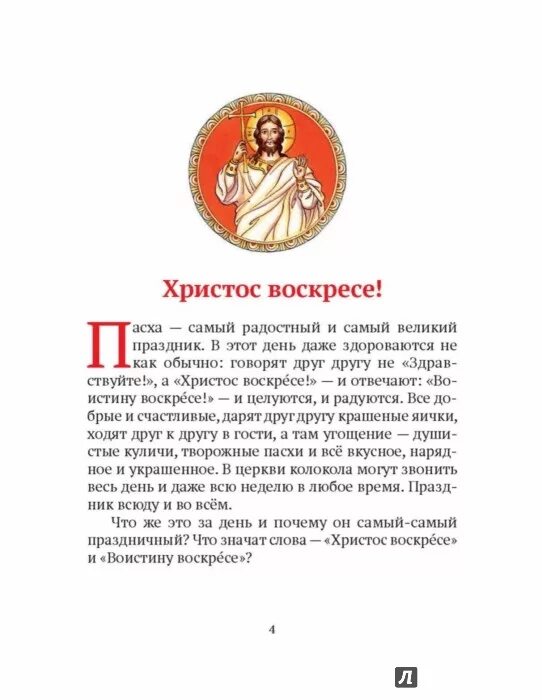 Христос воскресе!

Пасха — самый радостный и самый великий праздник. В этот день даже здороваются не как обычно: говорят друг другу не «Здравствуйте!», а «Христос воскре́се!» — и отвечают: «Воистину воскре́се!» — и целуются, и радуются. Все добрые и счастливые, дарят друг другу крашеные яички, ходят друг к другу в гости, а там угощение — душистые куличи, творожные пасхи и всё вкусное, нарядное и украшенное. В церкви колокола могут звонить весь день и даже всю неделю в любое время. Праздник всюду и во всём.

Что же это за день и почему он самый-самый праздничный? Что значат слова — «Христос воскре́се» и «Воистину воскре́се»?

4

Л